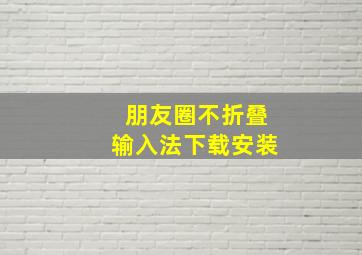 朋友圈不折叠
输入法下载安装